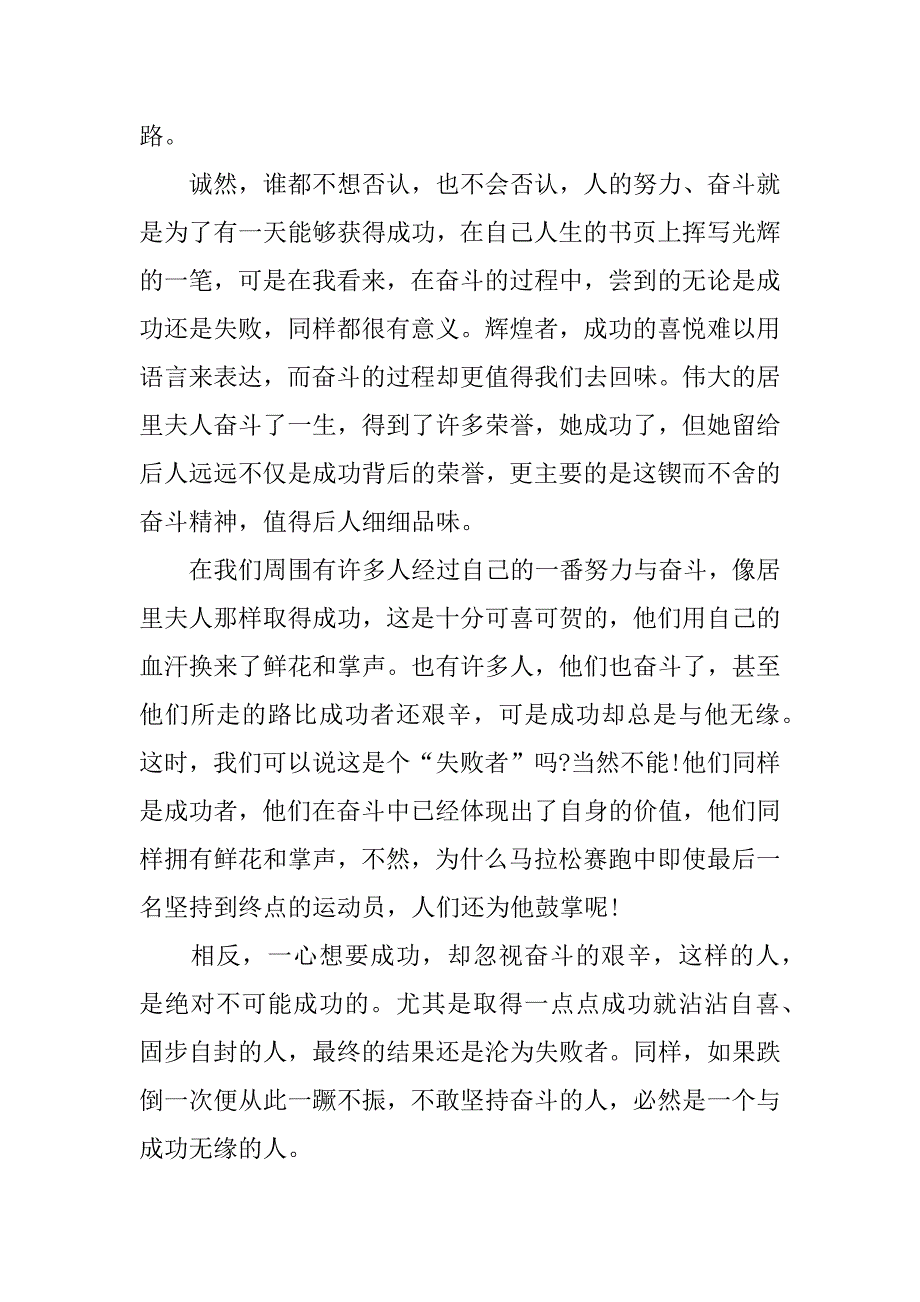 路。

诚然，谁都不想否认，也不会否认，人的努力、奋斗就是为了有一天能够获得成功，在自己人生的书页上挥写光辉的一笔，可是在我看来，在奋斗的过程中，尝到的无论是成功还是失败，同样都很有意义。辉煌者，成功的喜悦难以用语言来表达，而奋斗的过程却更值得我们去回味。伟大的居里夫人奋斗了一生，得到了许多荣誉，她成功了，但她留给后人远远不仅是成功背后的荣誉，更主要的是这锲而不舍的奋斗精神，值得后人细细品味。

在我们周围有许多人经过自己的一番努力与奋斗，像居里夫人那样取得成功，这是十分可喜可贺的，他们用自己的血汗换来了鲜花和掌声。也有许多人，他们也奋斗了，甚至他们所走的路比成功者还艰辛，可是成功却总是与他无缘。这时，我们可以说这是个“失败者”吗?当然不能!他们同样是成功者，他们在奋斗中已经体现出了自身的价值，他们同样拥有鲜花和掌声，不然，为什么马拉松赛跑中即使最后一名坚持到终点的运动员，人们还为他鼓掌呢!

相反，一心想要成功，却忽视奋斗的艰辛，这样的人，是绝对不可能成功的。尤其是取得一点点成功就沾沾自喜、固步自封的人，最终的结果还是沦为失败者。同样，如果跌倒一次便从此一蹶不振，不敢坚持奋斗的人，必然是一个与成功无缘的人。